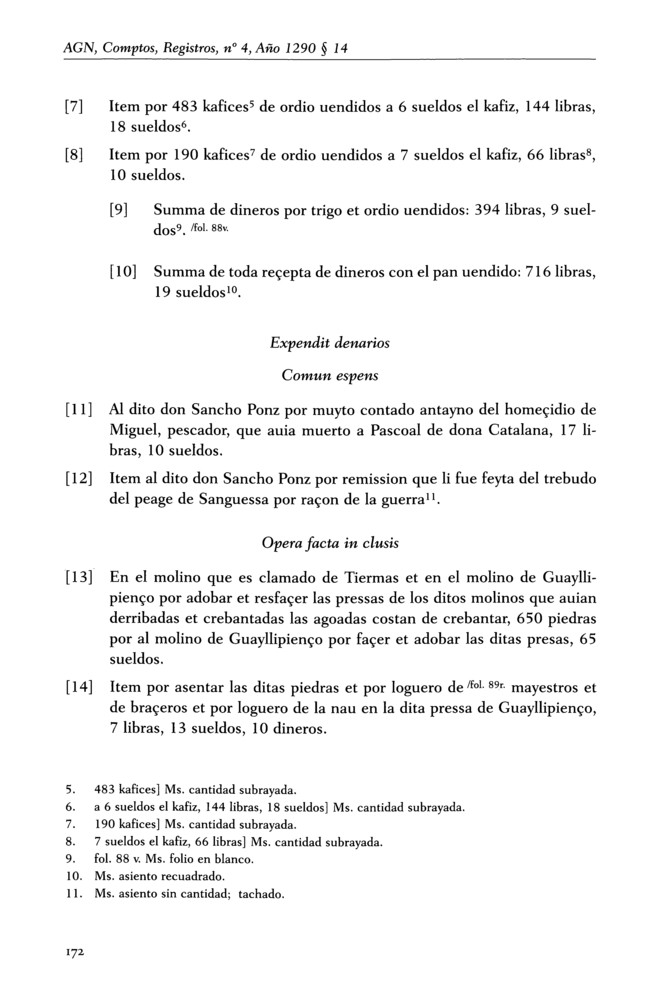 AGN, Comptos, Registros, nº 4, Año 1290 § 14

[7] Item por 483 kafices$^{5}$ de ordio uendidos a 6 sueldos el kafiz, 144 libras, 18 sueldos$^{6}$.

[8] Item por 190 kafices$^{7}$ de ordio uendidos a 7 sueldos el kafiz, 66 libras$^{8}$, 10 sueldos.

[9] Summa de dineros por trigo et ordio uendidos: 394 libras, 9 sueldos$^{9}$. /fol. 88v.

[10] Summa de toda reçepta de dineros con el pan uendido: 716 libras, 19 sueldos$^{10}$.

Expendit denarios

Comun espens

[11] Al dito don Sancho Ponz por muyto contado antayno del homeçidio de Miguel, pescador, que auia muerto a Pascoal de dona Catalana, 17 libras, 10 sueldos.

[12] Item al dito don Sancho Ponz por remission que li fue feyta del trebudo del peage de Sanguessa por raçon de la guerra$^{11}$.

Opera facta in clusis

[13] En el molino que es clamado de Tiermas et en el molino de Guayllipienço por adobar et resfaçer las pressas de los ditos molinos que auian derribadas et crebantadas las agoadas costan de crebantar, 650 piedras por al molino de Guayllipienço por façer et adobar las ditas presas, 65 sueldos.

[14] Item por asentar las ditas piedras et por loguero de /fol. 89r. mayestros et de braçeros et por loguero de la nau en la dita pressa de Guayllipienço, 7 libras, 13 sueldos, 10 dineros.

5. 483 kafices] Ms. cantidad subrayada.
6. a 6 sueldos el kafiz, 144 libras, 18 sueldos] Ms. cantidad subrayada.
7. 190 kafices] Ms. cantidad subrayada.
8. 7 sueldos el kafiz, 66 libras] Ms. cantidad subrayada.
9. fol. 88 v. Ms. folio en blanco.
10. Ms. asiento recuadrado.
11. Ms. asiento sin cantidad; tachado.

172